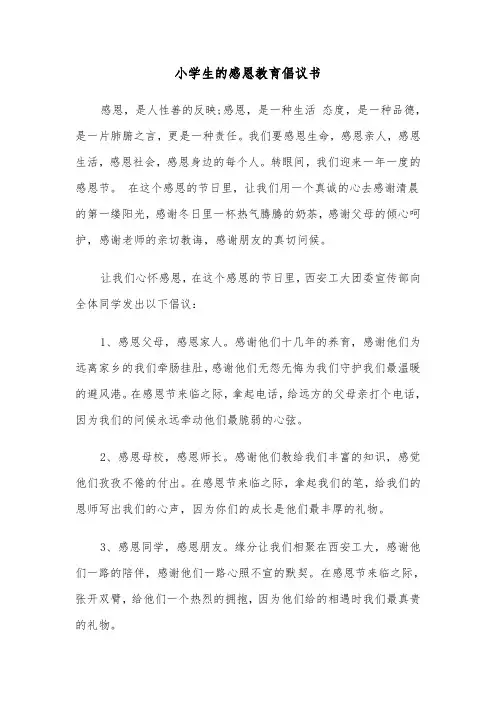 小学生的感恩教育倡议书

感恩，是人性善的反映;感恩，是一种生活 态度，是一种品德，是一片肺腑之言，更是一种责任。我们要感恩生命，感恩亲人，感恩生活，感恩社会，感恩身边的每个人。转眼间，我们迎来一年一度的感恩节。 在这个感恩的节日里，让我们用一个真诚的心去感谢清晨的第一缕阳光，感谢冬日里一杯热气腾腾的奶茶，感谢父母的倾心呵护，感谢老师的亲切教诲，感谢朋友的真切问候。

让我们心怀感恩，在这个感恩的节日里，西安工大团委宣传部向全体同学发出以下倡议:

1、感恩父母，感恩家人。感谢他们十几年的养育，感谢他们为远离家乡的我们牵肠挂肚，感谢他们无怨无悔为我们守护我们最温暖的避风港。在感恩节来临之际，拿起电话，给远方的父母亲打个电话，因为我们的问候永远牵动他们最脆弱的心弦。

2、感恩母校，感恩师长。感谢他们教给我们丰富的知识，感觉他们孜孜不倦的付出。在感恩节来临之际，拿起我们的笔，给我们的恩师写出我们的心声，因为你们的成长是他们最丰厚的礼物。

3、感恩同学，感恩朋友。缘分让我们相聚在西安工大，感谢他们一路的陪伴，感谢他们一路心照不宣的默契。在感恩节来临之际，张开双臂，给他们一个热烈的拥抱，因为他们给的相遇时我们最真贵的礼物。